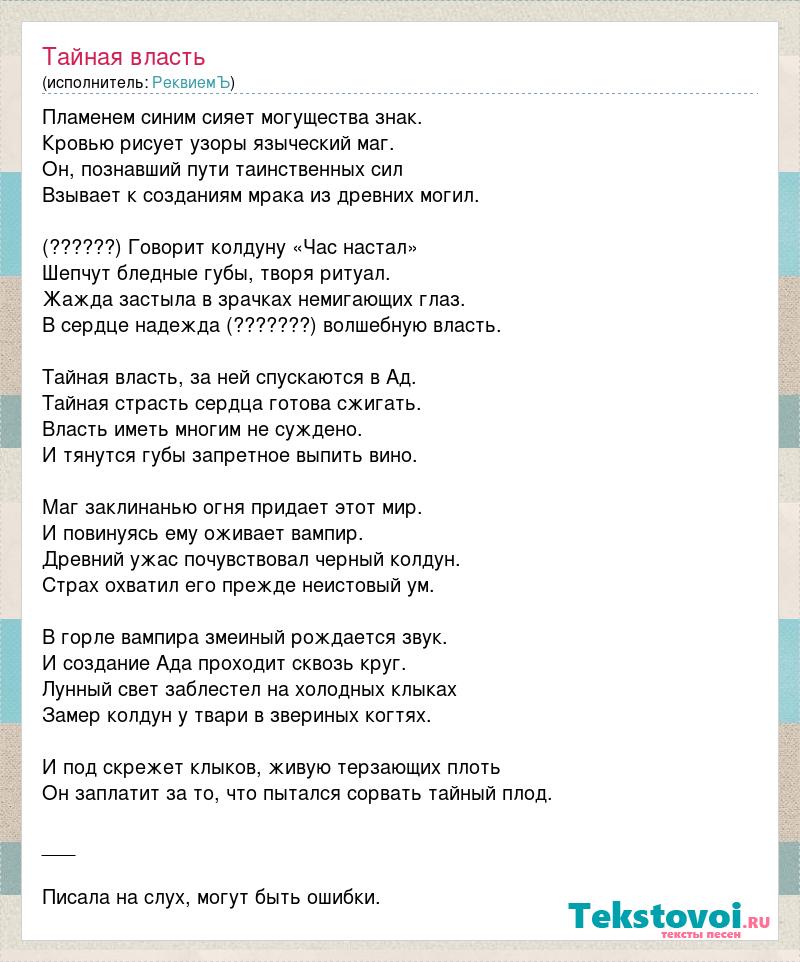 Тайная власть
(исполнитель: РеквиемЪ)

Пламенем синим сияет могущества знак.
Кровью рисует узоры языческий маг.
Он, познавший пути таинственных сил
Взывает к созданиям мрака из древних могил.

(??????) Говорит колдуну «Час настал»
Шепчут бледные губы, творя ритуал.
Жажда застыла в зрачках немигающих глаз.
В сердце надежда (???????) волшебную власть.

Тайная власть, за ней спускаются в Ад.
Тайная страсть сердца готова сжигать.
Власть иметь многим не суждено.
И тянутся губы запретное выпить вино.

Маг заклинанью огня придает этот мир.
И повинуясь ему оживает вампир.
Древний ужас почувствовал черный колдун.
Страх охватил его прежде неистовый ум.

В горле вампира змеиный рождается звук.
И создание Ада проходит сквозь круг.
Лунный свет заблестел на холодных клыках
Замер колдун у твари в звериных когтях.

И под скрежет клыков, живую терзающих плоть
Он заплатит за то, что пытался сорвать тайный плод.

___

Писала на слух, могут быть ошибки.

Tekstovoi.ru
тексты песен